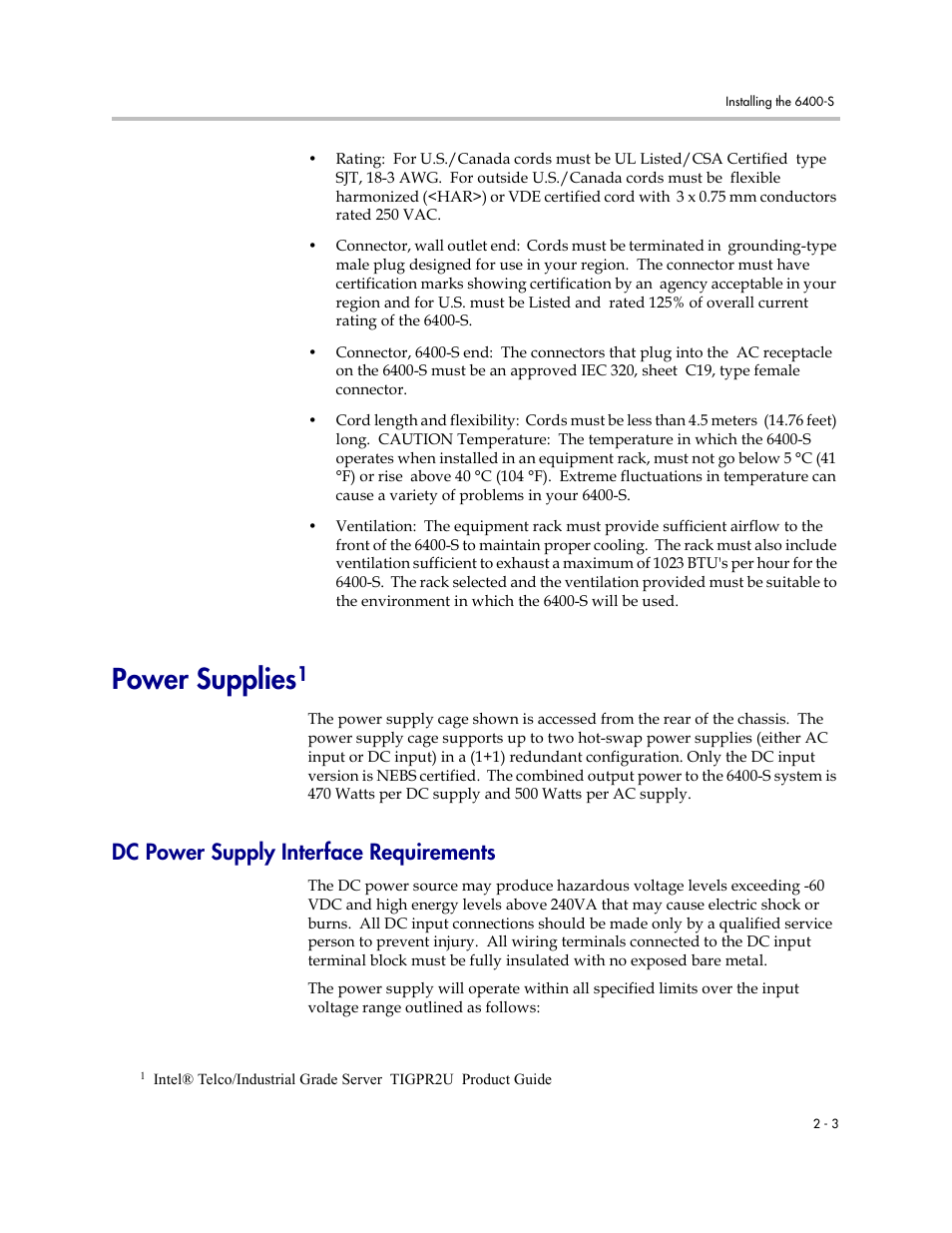 Installing the 6400-S

• Rating: For U.S./Canada cords must be UL Listed/CSA Certified type SJT, 18-3 AWG. For outside U.S./Canada cords must be flexible harmonized (<HAR>) or VDE certified cord with 3 x 0.75 mm conductors rated 250 VAC.

• Connector, wall outlet end: Cords must be terminated in grounding-type male plug designed for use in your region. The connector must have certification marks showing certification by an agency acceptable in your region and for U.S. must be Listed and rated 125% of overall current rating of the 6400-S.

• Connector, 6400-S end: The connectors that plug into the AC receptacle on the 6400-S must be an approved IEC 320, sheet C19, type female connector.

• Cord length and flexibility: Cords must be less than 4.5 meters (14.76 feet) long. CAUTION Temperature: The temperature in which the 6400-S operates when installed in an equipment rack, must not go below 5 °C (41 °F) or rise above 40 °C (104 °F). Extreme fluctuations in temperature can cause a variety of problems in your 6400-S.

• Ventilation: The equipment rack must provide sufficient airflow to the front of the 6400-S to maintain proper cooling. The rack must also include ventilation sufficient to exhaust a maximum of 1023 BTU's per hour for the 6400-S. The rack selected and the ventilation provided must be suitable to the environment in which the 6400-S will be used.

Power Supplies$^1$

The power supply cage shown is accessed from the rear of the chassis. The power supply cage supports up to two hot-swap power supplies (either AC input or DC input) in a (1+1) redundant configuration. Only the DC input version is NEBS certified. The combined output power to the 6400-S system is 470 Watts per DC supply and 500 Watts per AC supply.

DC Power Supply Interface Requirements

The DC power source may produce hazardous voltage levels exceeding -60 VDC and high energy levels above 240VA that may cause electric shock or burns. All DC input connections should be made only by a qualified service person to prevent injury. All wiring terminals connected to the DC input terminal block must be fully insulated with no exposed bare metal.

The power supply will operate within all specified limits over the input voltage range outlined as follows:

$^1$ Intel® Telco/Industrial Grade Server TIGPR2U Product Guide

2 - 3